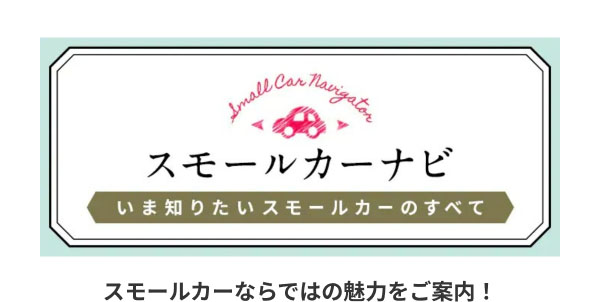 Small Car Navigator

スモールカーナビ

いま知りたいスモールカーのすべて

スモールカーならではの魅力をご案内！